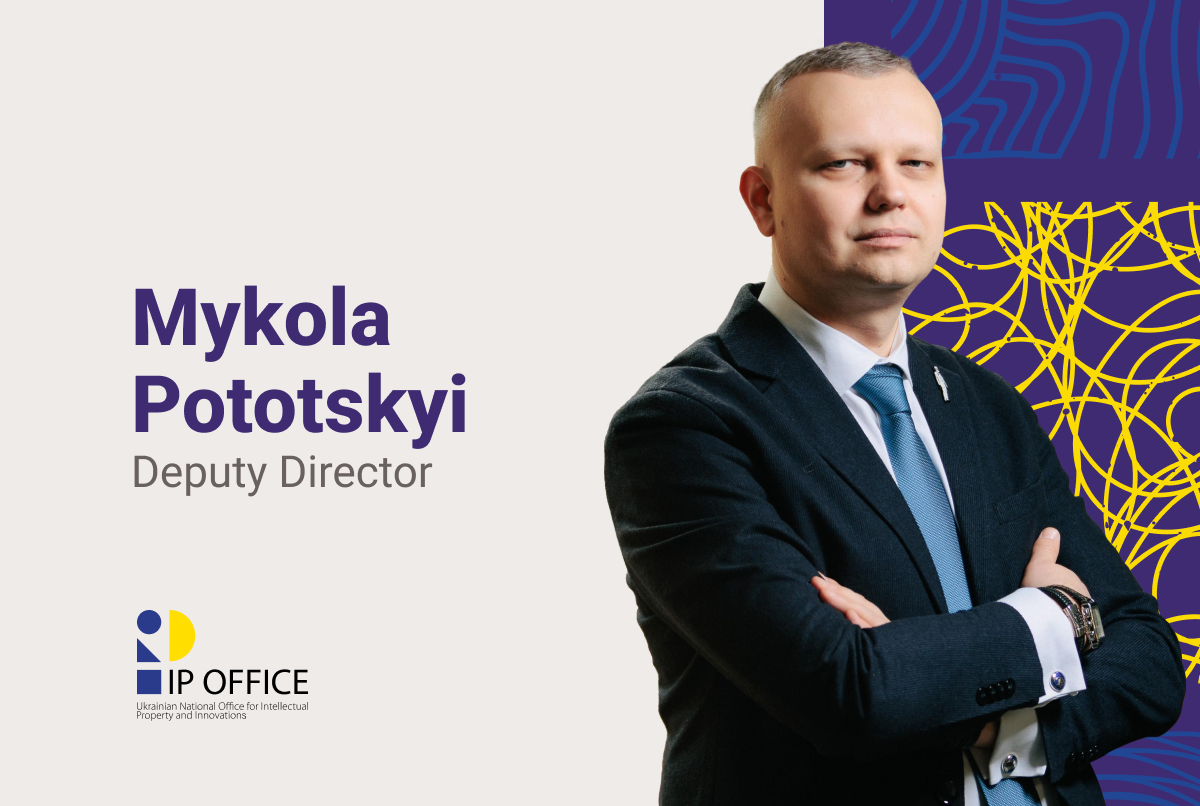 Mykola Pototskyi
Deputy Director

IP OFFICE
Ukrainian National Office for Intellectual Property and Innovations